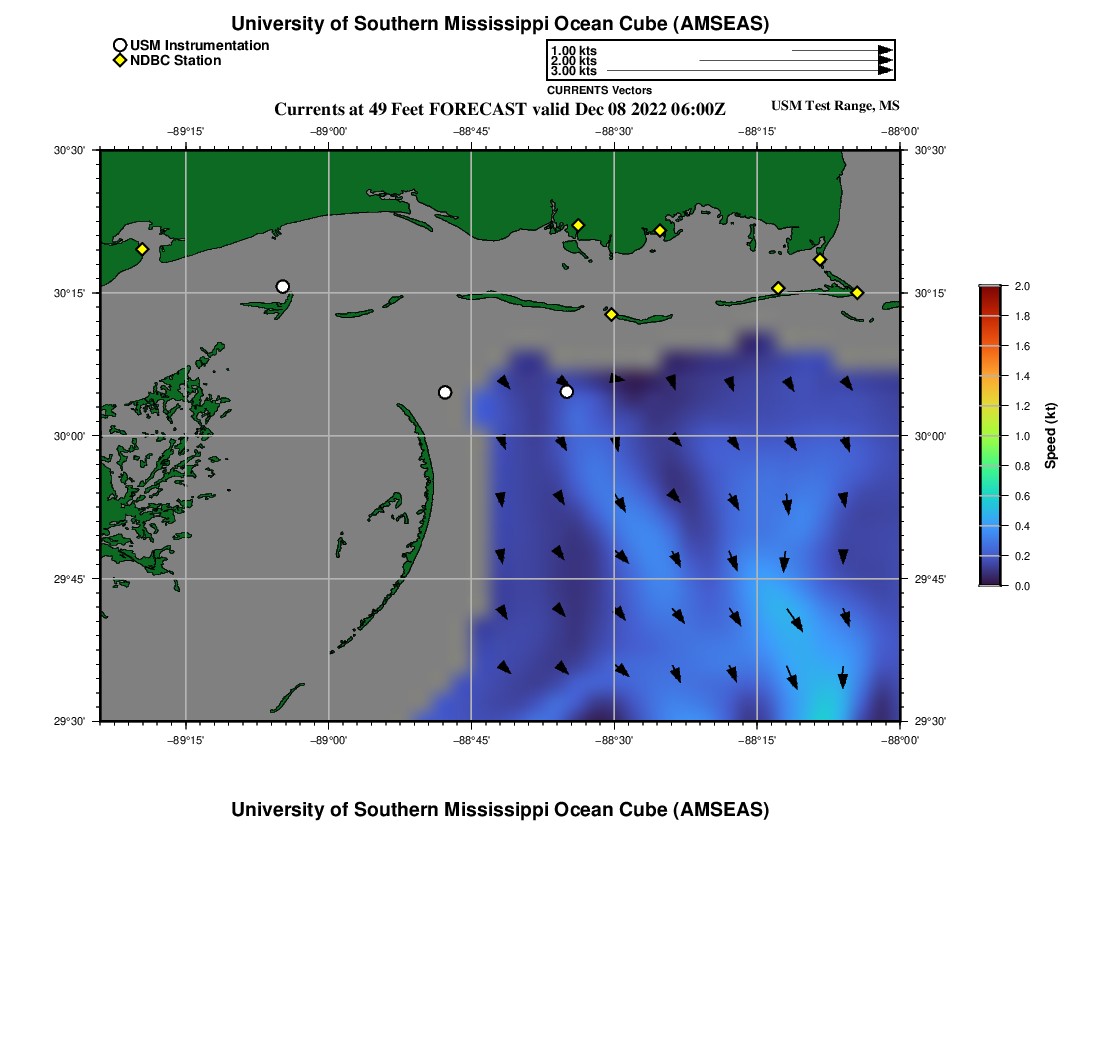 University of Southern Mississippi Ocean Cube (AMSEAS)

USM Instrumentation
NDBC Station

1.00 kts
2.00 kts
3.00 kts
CURRENTS Vectors

Currents at 49 Feet FORECAST valid Dec 08 2022 06:00Z

USM Test Range, MS

−89°15'
−89°00'
−88°45'
−88°30'
−88°15'
−88°00'

30°30'
30°15'
30°00'
29°45'
29°30'

30°30'
30°15'
30°00'
29°45'
29°30'

−89°15'
−89°00'
−88°45'
−88°30'
−88°15'
−88°00'

2.0
1.8
1.6
1.4
1.2
1.0
0.8
0.6
0.4
0.2
0.0
Speed (kt)

University of Southern Mississippi Ocean Cube (AMSEAS)